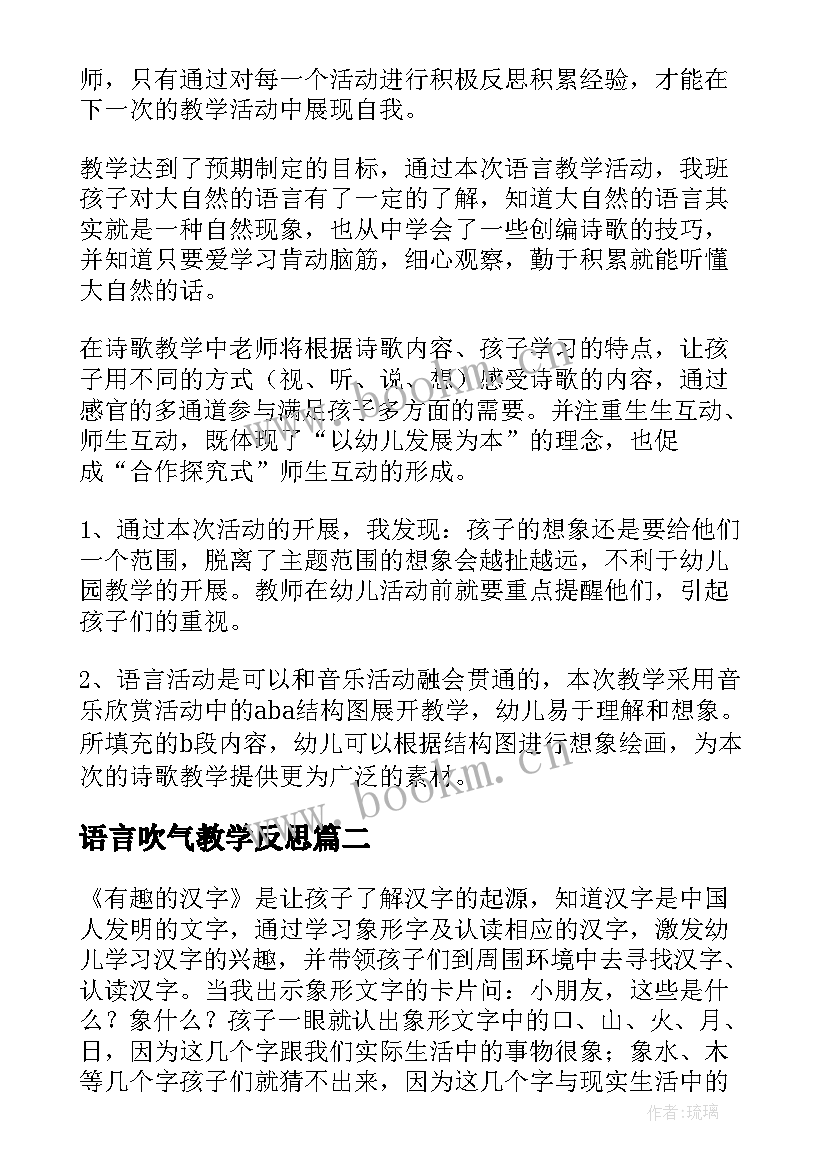 师，只有通过对每一个活动进行积极反思积累经验，才能在下一次的教学活动中展现自我。

教学达到了预期制定的目标，通过本次语言教学活动，我班孩子对大自然的语言有了一定的了解，知道大自然的语言其实就是一种自然现象，也从中学会了一些创编诗歌的技巧，并知道只要爱学习肯动脑筋，细心观察，勤于积累就能听懂大自然的话。

在诗歌教学中老师将根据诗歌内容、孩子学习的特点，让孩子用不同的方式（视、听、说、想）感受诗歌的内容，通过感官的多通道参与满足孩子多方面的需要。并注重生生互动、师生互动，既体现了“以幼儿发展为本”的理念，也促成“合作探究式”师生互动的形成。

1、通过本次活动的开展，我发现：孩子的想象还是要给他们一个范围，脱离了主题范围的想象会越扯越远，不利于幼儿园教学的开展。教师在幼儿活动前就要重点提醒他们，引起孩子们的重视。

2、语言活动是可以和音乐活动融会贯通的，本次教学采用音乐欣赏活动中的aba结构图展开教学，幼儿易于理解和想象。所填充的b段内容，幼儿可以根据结构图进行想象绘画，为本次的诗歌教学提供更为广泛的素材。

www.bookm.cn

语言吹气教学反思篇二

《有趣的汉字》是让孩子了解汉字的起源，知道汉字是中国人发明的文字，通过学习象形字及认读相应的汉字，激发幼儿学习汉字的兴趣，并带领孩子们到周围环境中去寻找汉字、认读汉字。当我出示象形文字的卡片问：小朋友，这些是什么？象什么？孩子一眼就认出象形文字中的口、山、火、月、日，因为这几个字跟我们实际生活中的事物很象；象水、木等几个字孩子们就猜不出来，因为这几个字与现实生活中的

作者：琉璃